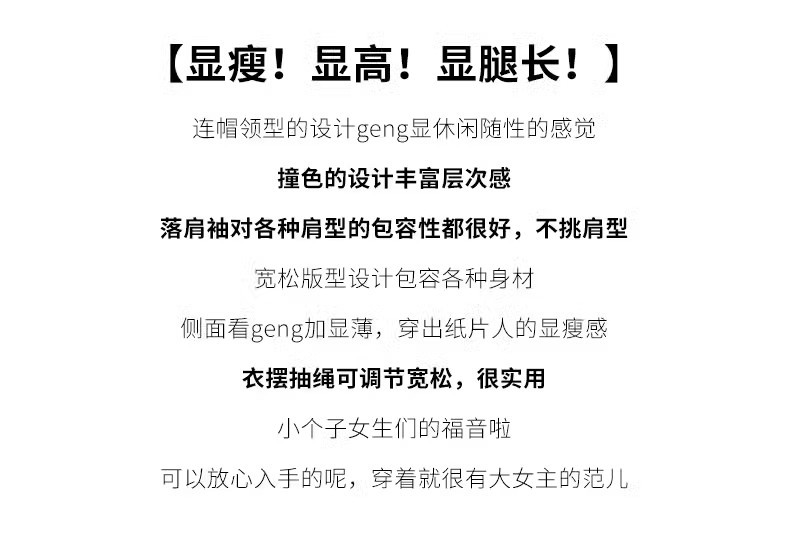 【显瘦！显高！显腿长！】

连帽领型的设计geng显休闲随性的感觉

撞色的设计丰富层次感

落肩袖对各种肩型的包容性都很好，不挑肩型

宽松版型设计包容各种身材

侧面看geng加显薄，穿出纸片人的显瘦感

衣摆抽绳可调节宽松，很实用

小个子女生们的福音啦

可以放心入手的呢，穿着就很有大女主的范儿